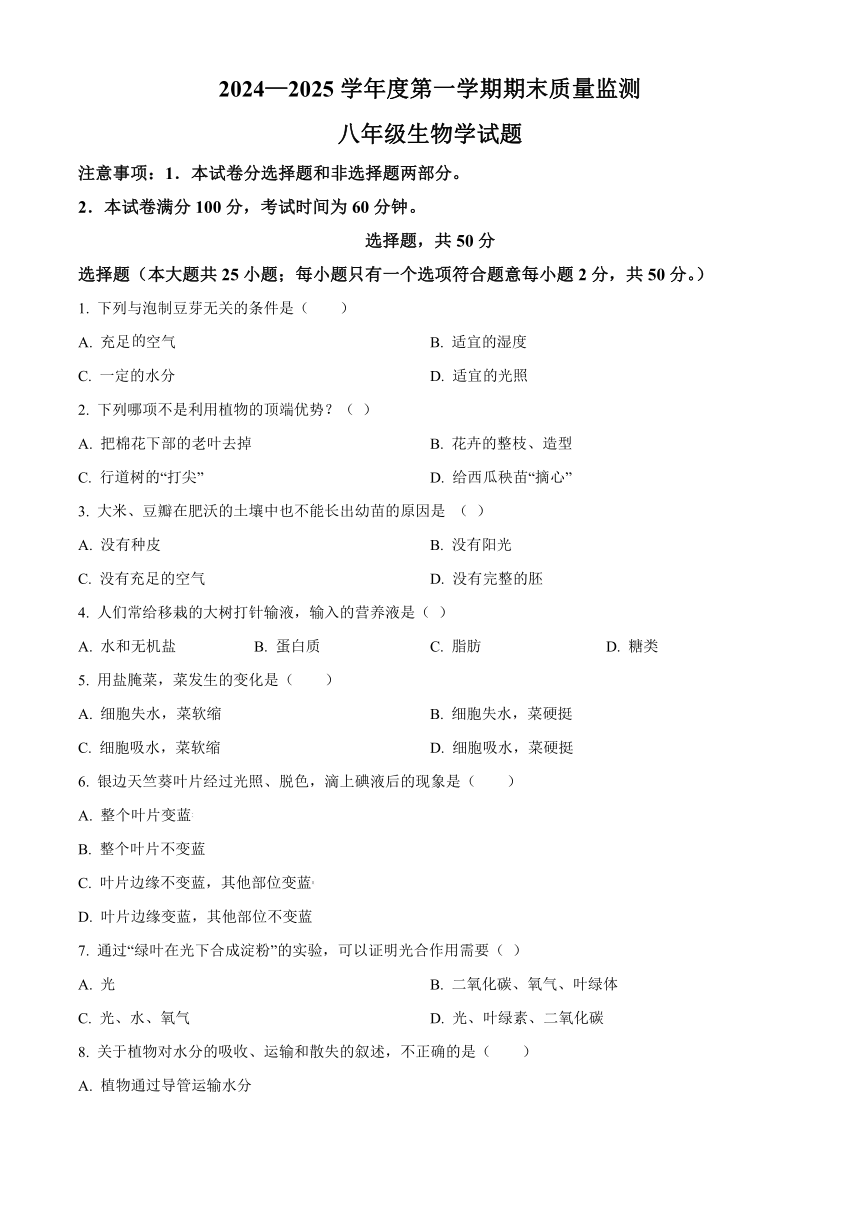 2024—2025 学年度第一学期期末质量监测

八年级生物学试题

注意事项：1．本试卷分选择题和非选择题两部分。

2．本试卷满分 100 分，考试时间为 60 分钟。

选择题，共 50 分

选择题（本大题共 25 小题；每小题只有一个选项符合题意每小题 2 分，共 50 分。）

1. 下列与泡制豆芽无关的条件是（　　）

A. 充足的空气
B. 适宜的湿度
C. 一定的水分
D. 适宜的光照

2. 下列哪项不是利用植物的顶端优势？（ ）

A. 把棉花下部的老叶去掉
B. 花卉的整枝、造型
C. 行道树的“打尖”
D. 给西瓜秧苗“摘心”

3. 大米、豆瓣在肥沃的土壤中也不能长出幼苗的原因是 （ ）

A. 没有种皮
B. 没有阳光
C. 没有充足的空气
D. 没有完整的胚

4. 人们常给移栽的大树打针输液，输入的营养液是（ ）

A. 水和无机盐
B. 蛋白质
C. 脂肪
D. 糖类

5. 用盐腌菜，菜发生的变化是（　　）

A. 细胞失水，菜软缩
B. 细胞失水，菜硬挺
C. 细胞吸水，菜软缩
D. 细胞吸水，菜硬挺

6. 银边天竺葵叶片经过光照、脱色，滴上碘液后的现象是（　　）

A. 整个叶片变蓝

B. 整个叶片不变蓝

C. 叶片边缘不变蓝，其他部位变蓝

D. 叶片边缘变蓝，其他部位不变蓝

7. 通过“绿叶在光下合成淀粉”的实验，可以证明光合作用需要（ ）

A. 光
B. 二氧化碳、氧气、叶绿体
C. 光、水、氧气
D. 光、叶绿素、二氧化碳

8. 关于植物对水分的吸收、运输和散失的叙述，不正确的是（　　）

A. 植物通过导管运输水分